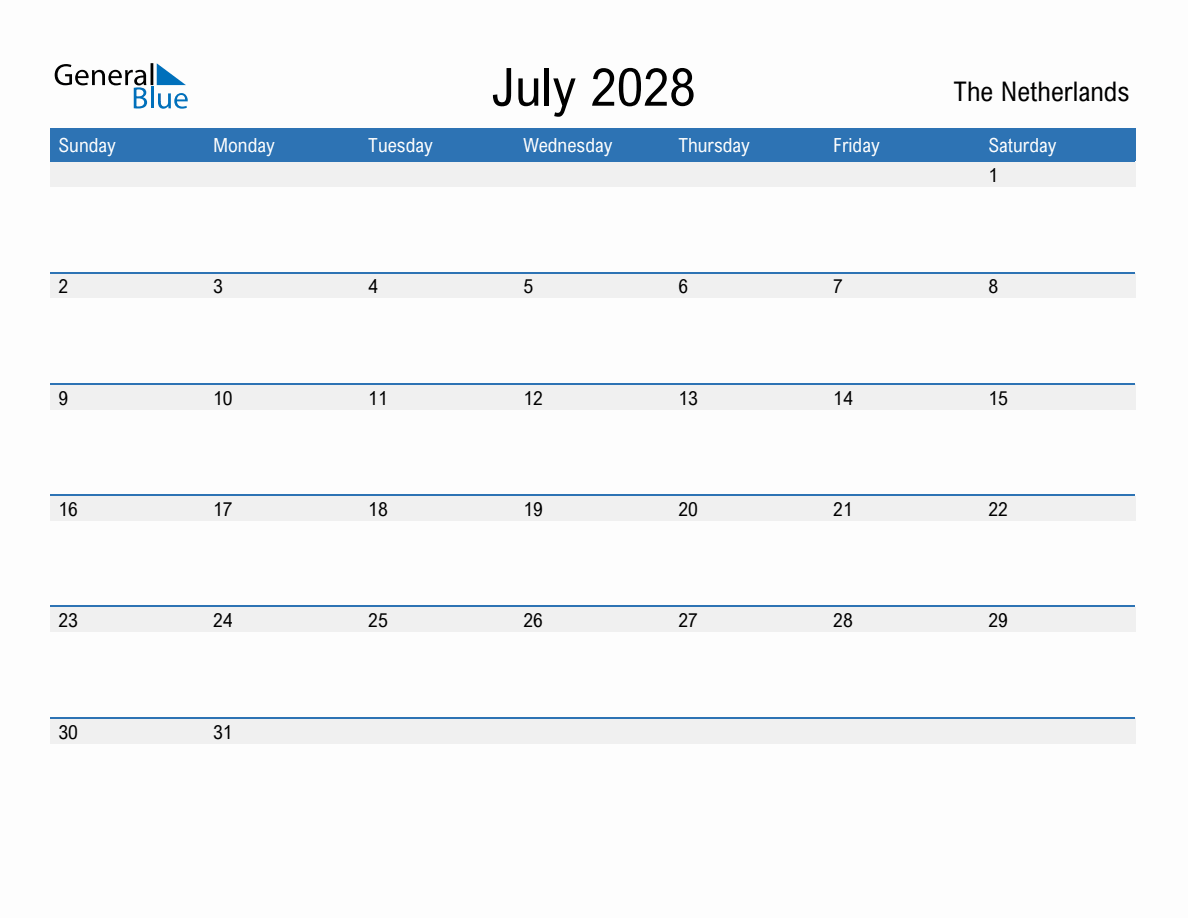 General Blue

July 2028

The Netherlands

| Sunday | Monday | Tuesday | Wednesday | Thursday | Friday | Saturday |
|---|---|---|---|---|---|---|
| | | | | | | 1 |
| 2 | 3 | 4 | 5 | 6 | 7 | 8 |
| 9 | 10 | 11 | 12 | 13 | 14 | 15 |
| 16 | 17 | 18 | 19 | 20 | 21 | 22 |
| 23 | 24 | 25 | 26 | 27 | 28 | 29 |
| 30 | 31 | | | | | |